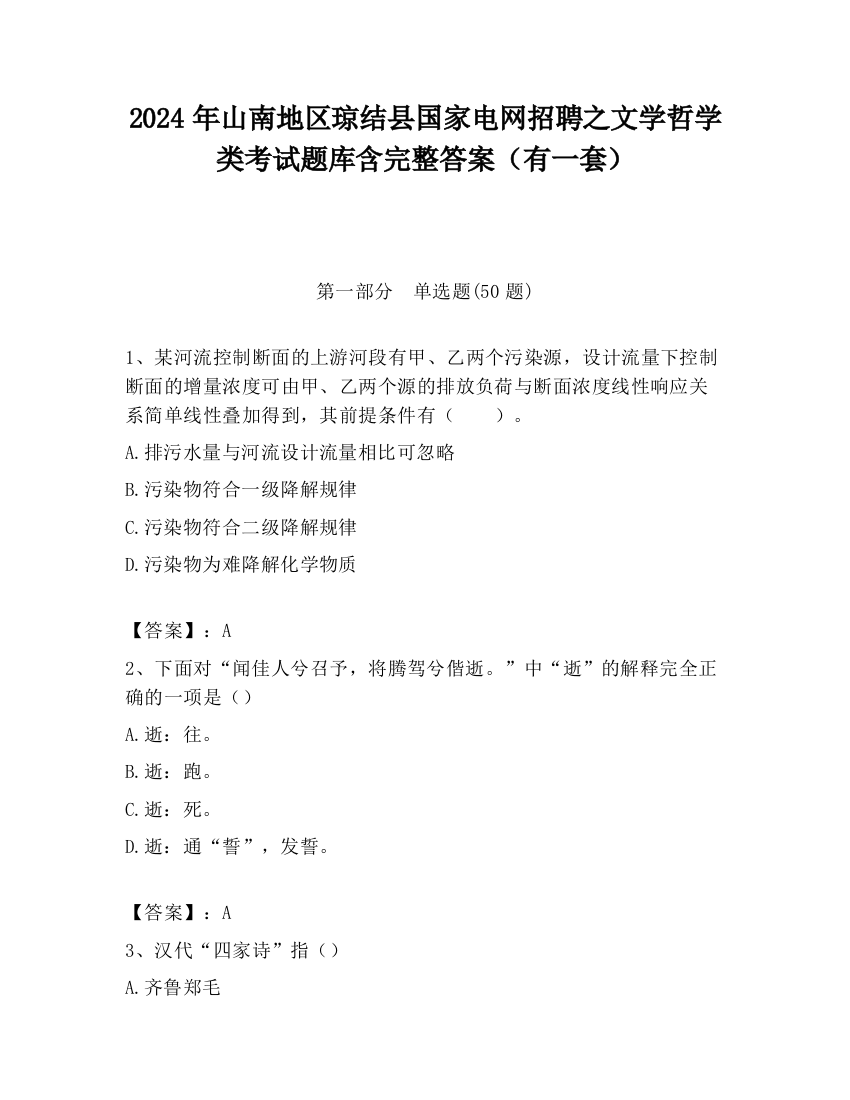 2024 年山南地区琼结县国家电网招聘之文学哲学类考试题库含完整答案（有一套）

第一部分　单选题(50 题)

1、某河流控制断面的上游河段有甲、乙两个污染源，设计流量下控制断面的增量浓度可由甲、乙两个源的排放负荷与断面浓度线性响应关系简单线性叠加得到，其前提条件有（　　）。

A.排污水量与河流设计流量相比可忽略

B.污染物符合一级降解规律

C.污染物符合二级降解规律

D.污染物为难降解化学物质

【答案】：A

2、下面对“闻佳人兮召予，将腾驾兮偕逝。”中“逝”的解释完全正确的一项是（）

A.逝：往。

B.逝：跑。

C.逝：死。

D.逝：通“誓”，发誓。

【答案】：A

3、汉代“四家诗”指（）

A.齐鲁郑毛